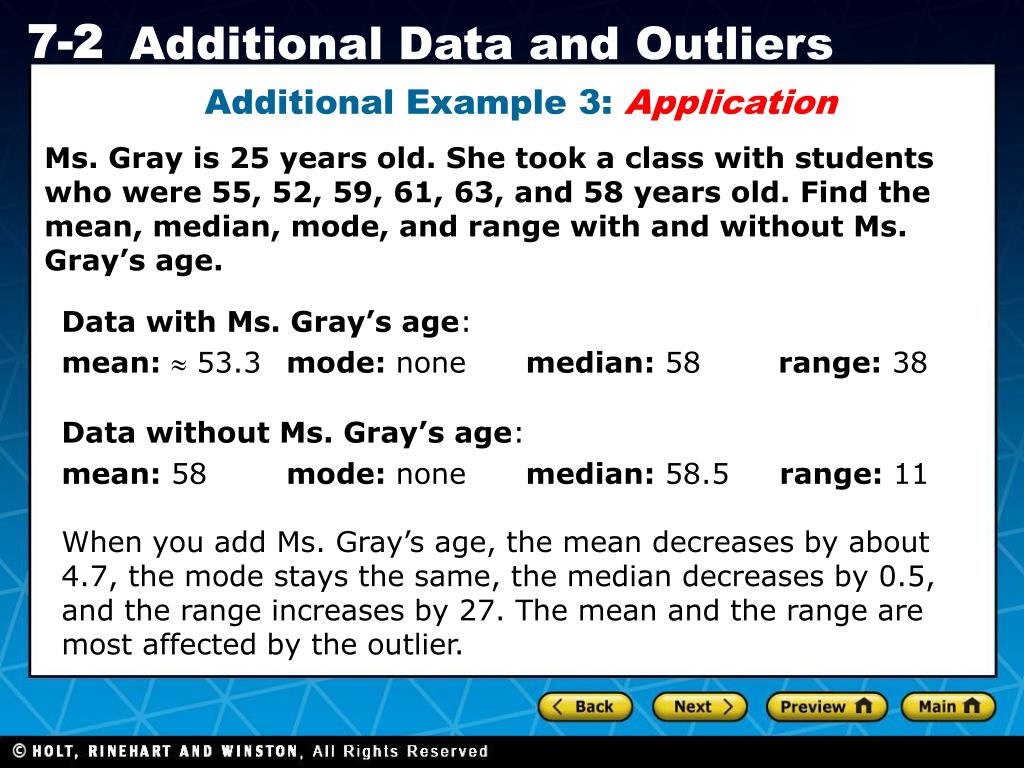 7-2 Additional Data and Outliers

Additional Example 3: Application

Ms. Gray is 25 years old. She took a class with students who were 55, 52, 59, 61, 63, and 58 years old. Find the mean, median, mode, and range with and without Ms. Gray's age.

Data with Ms. Gray's age:

mean: $\approx$ 53.3 mode: none median: 58 range: 38

Data without Ms. Gray's age:

mean: 58 mode: none median: 58.5 range: 11

When you add Ms. Gray's age, the mean decreases by about 4.7, the mode stays the same, the median decreases by 0.5, and the range increases by 27. The mean and the range are most affected by the outlier.

Back Next Preview Main

© HOLT, RINEHART AND WINSTON, All Rights Reserved